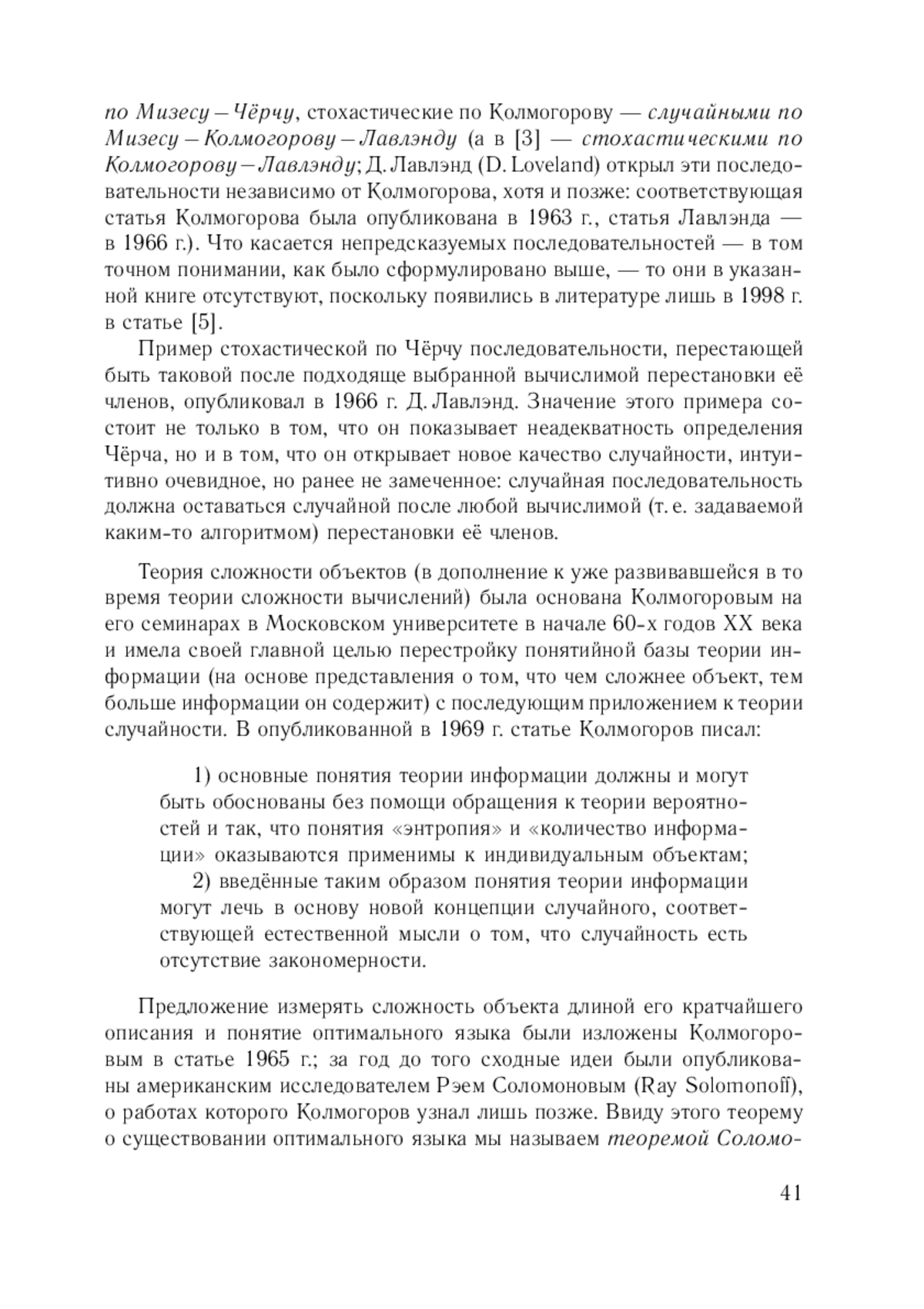 по Мизесу – Чёрчу, стохастические по Колмогорову — случайными по Мизесу – Колмогорову – Лавлэнду (а в [3] — стохастическими по Колмогорову – Лавлэнду; Д. Лавлэнд (D. Loveland) открыл эти последовательности независимо от Колмогорова, хотя и позже: соответствующая статья Колмогорова была опубликована в 1963 г., статья Лавлэнда — в 1966 г.). Что касается непредсказуемых последовательностей — в том точном понимании, как было сформулировано выше, — то они в указанной книге отсутствуют, поскольку появились в литературе лишь в 1998 г. в статье [5].

Пример стохастической по Чёрчу последовательности, перестающей быть таковой после подходяще выбранной вычислимой перестановки её членов, опубликовал в 1966 г. Д. Лавлэнд. Значение этого примера состоит не только в том, что он показывает неадекватность определения Чёрча, но и в том, что он открывает новое качество случайности, интуитивно очевидное, но ранее не замеченное: случайная последовательность должна оставаться случайной после любой вычислимой (т. е. задаваемой каким-то алгоритмом) перестановки её членов.

Теория сложности объектов (в дополнение к уже развивавшейся в то время теории сложности вычислений) была основана Колмогоровым на его семинарах в Московском университете в начале 60-х годов XX века и имела своей главной целью перестройку понятийной базы теории информации (на основе представления о том, что чем сложнее объект, тем больше информации он содержит) с последующим приложением к теории случайности. В опубликованной в 1969 г. статье Колмогоров писал:

1) основные понятия теории информации должны и могут быть обоснованы без помощи обращения к теории вероятностей и так, что понятия «энтропия» и «количество информации» оказываются применимы к индивидуальным объектам;
2) введённые таким образом понятия теории информации могут лечь в основу новой концепции случайного, соответствующей естественной мысли о том, что случайность есть отсутствие закономерности.

Предложение измерять сложность объекта длиной его кратчайшего описания и понятие оптимального языка были изложены Колмогоровым в статье 1965 г.; за год до того сходные идеи были опубликованы американским исследователем Рэем Соломоновым (Ray Solomonoff), о работах которого Колмогоров узнал лишь позже. Ввиду этого теорему о существовании оптимального языка мы называем теоремой Соломо-

41